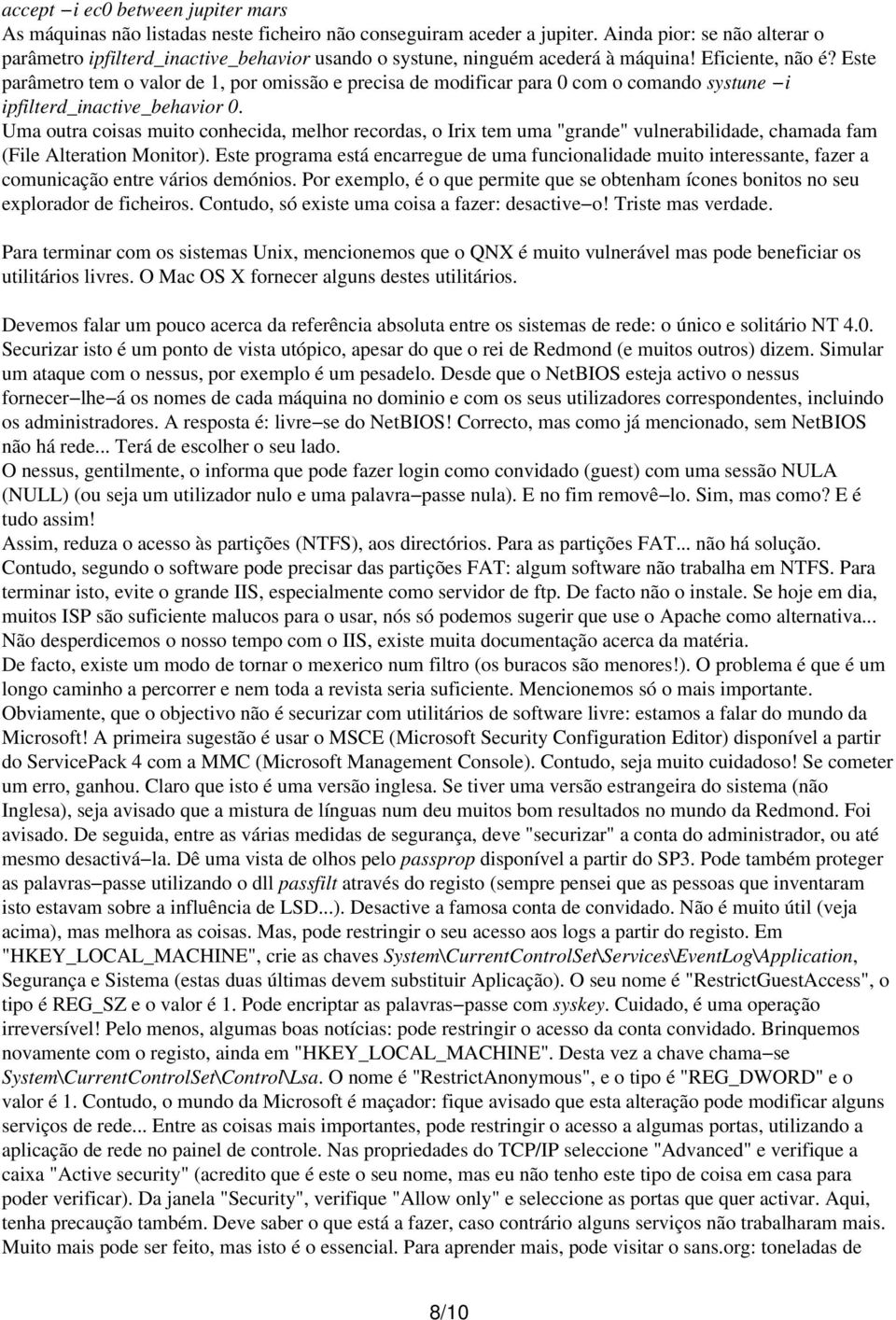 accept −i ec0 between jupiter mars
As máquinas não listadas neste ficheiro não conseguiram aceder a jupiter. Ainda pior: se não alterar o parâmetro ipfilterd_inactive_behavior usando o systune, ninguém acederá à máquina! Eficiente, não é? Este parâmetro tem o valor de 1, por omissão e precisa de modificar para 0 com o comando systune −i ipfilterd_inactive_behavior 0.
Uma outra coisas muito conhecida, melhor recordas, o Irix tem uma "grande" vulnerabilidade, chamada fam (File Alteration Monitor). Este programa está encarregue de uma funcionalidade muito interessante, fazer a comunicação entre vários demónios. Por exemplo, é o que permite que se obtenham ícones bonitos no seu explorador de ficheiros. Contudo, só existe uma coisa a fazer: desactive−o! Triste mas verdade.

Para terminar com os sistemas Unix, mencionemos que o QNX é muito vulnerável mas pode beneficiar os utilitários livres. O Mac OS X fornecer alguns destes utilitários.

Devemos falar um pouco acerca da referência absoluta entre os sistemas de rede: o único e solitário NT 4.0. Securizar isto é um ponto de vista utópico, apesar do que o rei de Redmond (e muitos outros) dizem. Simular um ataque com o nessus, por exemplo é um pesadelo. Desde que o NetBIOS esteja activo o nessus fornecer−lhe−á os nomes de cada máquina no dominio e com os seus utilizadores correspondentes, incluindo os administradores. A resposta é: livre−se do NetBIOS! Correcto, mas como já mencionado, sem NetBIOS não há rede... Terá de escolher o seu lado.
O nessus, gentilmente, o informa que pode fazer login como convidado (guest) com uma sessão NULA (NULL) (ou seja um utilizador nulo e uma palavra−passe nula). E no fim removê−lo. Sim, mas como? E é tudo assim!
Assim, reduza o acesso às partições (NTFS), aos directórios. Para as partições FAT... não há solução. Contudo, segundo o software pode precisar das partições FAT: algum software não trabalha em NTFS. Para terminar isto, evite o grande IIS, especialmente como servidor de ftp. De facto não o instale. Se hoje em dia, muitos ISP são suficiente malucos para o usar, nós só podemos sugerir que use o Apache como alternativa... Não desperdicemos o nosso tempo com o IIS, existe muita documentação acerca da matéria.
De facto, existe um modo de tornar o mexerico num filtro (os buracos são menores!). O problema é que é um longo caminho a percorrer e nem toda a revista seria suficiente. Mencionemos só o mais importante. Obviamente, que o objectivo não é securizar com utilitários de software livre: estamos a falar do mundo da Microsoft! A primeira sugestão é usar o MSCE (Microsoft Security Configuration Editor) disponível a partir do ServicePack 4 com a MMC (Microsoft Management Console). Contudo, seja muito cuidadoso! Se cometer um erro, ganhou. Claro que isto é uma versão inglesa. Se tiver uma versão estrangeira do sistema (não Inglesa), seja avisado que a mistura de línguas num deu muitos bom resultados no mundo da Redmond. Foi avisado. De seguida, entre as várias medidas de segurança, deve "securizar" a conta do administrador, ou até mesmo desactivá−la. Dê uma vista de olhos pelo passprop disponível a partir do SP3. Pode também proteger as palavras−passe utilizando o dll passfilt através do registo (sempre pensei que as pessoas que inventaram isto estavam sobre a influência de LSD...). Desactive a famosa conta de convidado. Não é muito útil (veja acima), mas melhora as coisas. Mas, pode restringir o seu acesso aos logs a partir do registo. Em "HKEY_LOCAL_MACHINE", crie as chaves System\CurrentControlSet\Services\EventLog\Application, Segurança e Sistema (estas duas últimas devem substituir Aplicação). O seu nome é "RestrictGuestAccess", o tipo é REG_SZ e o valor é 1. Pode encriptar as palavras−passe com syskey. Cuidado, é uma operação irreversível! Pelo menos, algumas boas notícias: pode restringir o acesso da conta convidado. Brinquemos novamente com o registo, ainda em "HKEY_LOCAL_MACHINE". Desta vez a chave chama−se System\CurrentControlSet\Control\Lsa. O nome é "RestrictAnonymous", e o tipo é "REG_DWORD" e o valor é 1. Contudo, o mundo da Microsoft é maçador: fique avisado que esta alteração pode modificar alguns serviços de rede... Entre as coisas mais importantes, pode restringir o acesso a algumas portas, utilizando a aplicação de rede no painel de controle. Nas propriedades do TCP/IP seleccione "Advanced" e verifique a caixa "Active security" (acredito que é este o seu nome, mas eu não tenho este tipo de coisa em casa para poder verificar). Da janela "Security", verifique "Allow only" e seleccione as portas que quer activar. Aqui, tenha precaução também. Deve saber o que está a fazer, caso contrário alguns serviços não trabalharam mais. Muito mais pode ser feito, mas isto é o essencial. Para aprender mais, pode visitar o sans.org: toneladas de

8/10